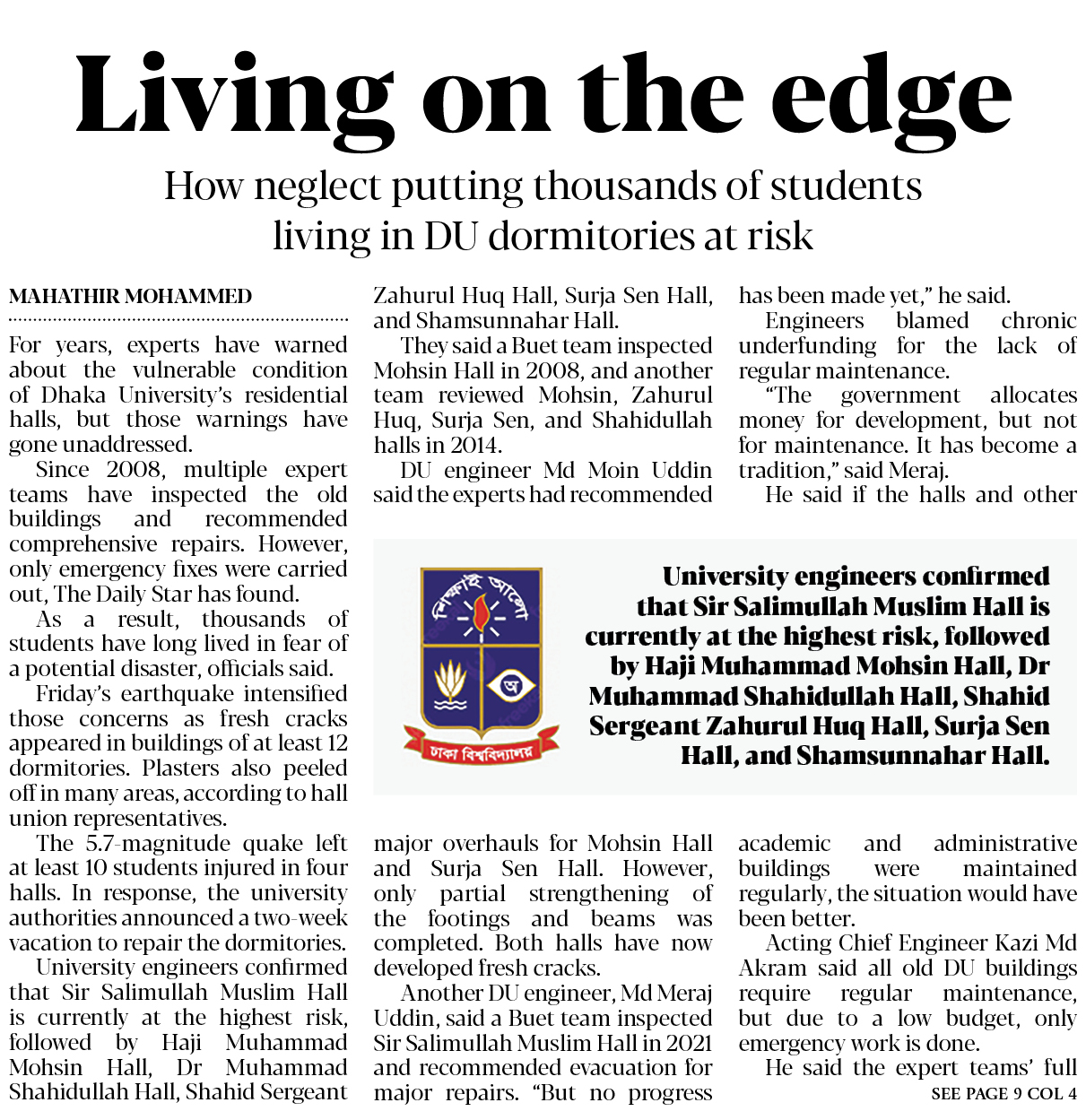 Living on the edge

How neglect putting thousands of students living in DU dormitories at risk

MAHATHIR MOHAMMED

For years, experts have warned about the vulnerable condition of Dhaka University's residential halls, but those warnings have gone unaddressed.

Since 2008, multiple expert teams have inspected the old buildings and recommended comprehensive repairs. However, only emergency fixes were carried out, The Daily Star has found.

As a result, thousands of students have long lived in fear of a potential disaster, officials said.

Friday's earthquake intensified those concerns as fresh cracks appeared in buildings of at least 12 dormitories. Plasters also peeled off in many areas, according to hall union representatives.

The 5.7-magnitude quake left at least 10 students injured in four halls. In response, the university authorities announced a two-week vacation to repair the dormitories.

University engineers confirmed that Sir Salimullah Muslim Hall is currently at the highest risk, followed by Haji Muhammad Mohsin Hall, Dr Muhammad Shahidullah Hall, Shahid Sergeant Zahurul Huq Hall, Surja Sen Hall, and Shamsunnahar Hall.

They said a Buet team inspected Mohsin Hall in 2008, and another team reviewed Mohsin, Zahurul Huq, Surja Sen, and Shahidullah halls in 2014.

DU engineer Md Moin Uddin said the experts had recommended major overhauls for Mohsin Hall and Surja Sen Hall. However, only partial strengthening of the footings and beams was completed. Both halls have now developed fresh cracks.

Another DU engineer, Md Meraj Uddin, said a Buet team inspected Sir Salimullah Muslim Hall in 2021 and recommended evacuation for major repairs. "But no progress has been made yet," he said.

Engineers blamed chronic underfunding for the lack of regular maintenance.

"The government allocates money for development, but not for maintenance. It has become a tradition," said Meraj.

He said if the halls and other academic and administrative buildings were maintained regularly, the situation would have been better.

Acting Chief Engineer Kazi Md Akram said all old DU buildings require regular maintenance, but due to a low budget, only emergency work is done.

He said the expert teams' full

SEE PAGE 9 COL 4

শিক্ষাই আলো

অ

ঢাকা বিশ্ববিদ্যালয়

University engineers confirmed that Sir Salimullah Muslim Hall is currently at the highest risk, followed by Haji Muhammad Mohsin Hall, Dr Muhammad Shahidullah Hall, Shahid Sergeant Zahurul Huq Hall, Surja Sen Hall, and Shamsunnahar Hall.